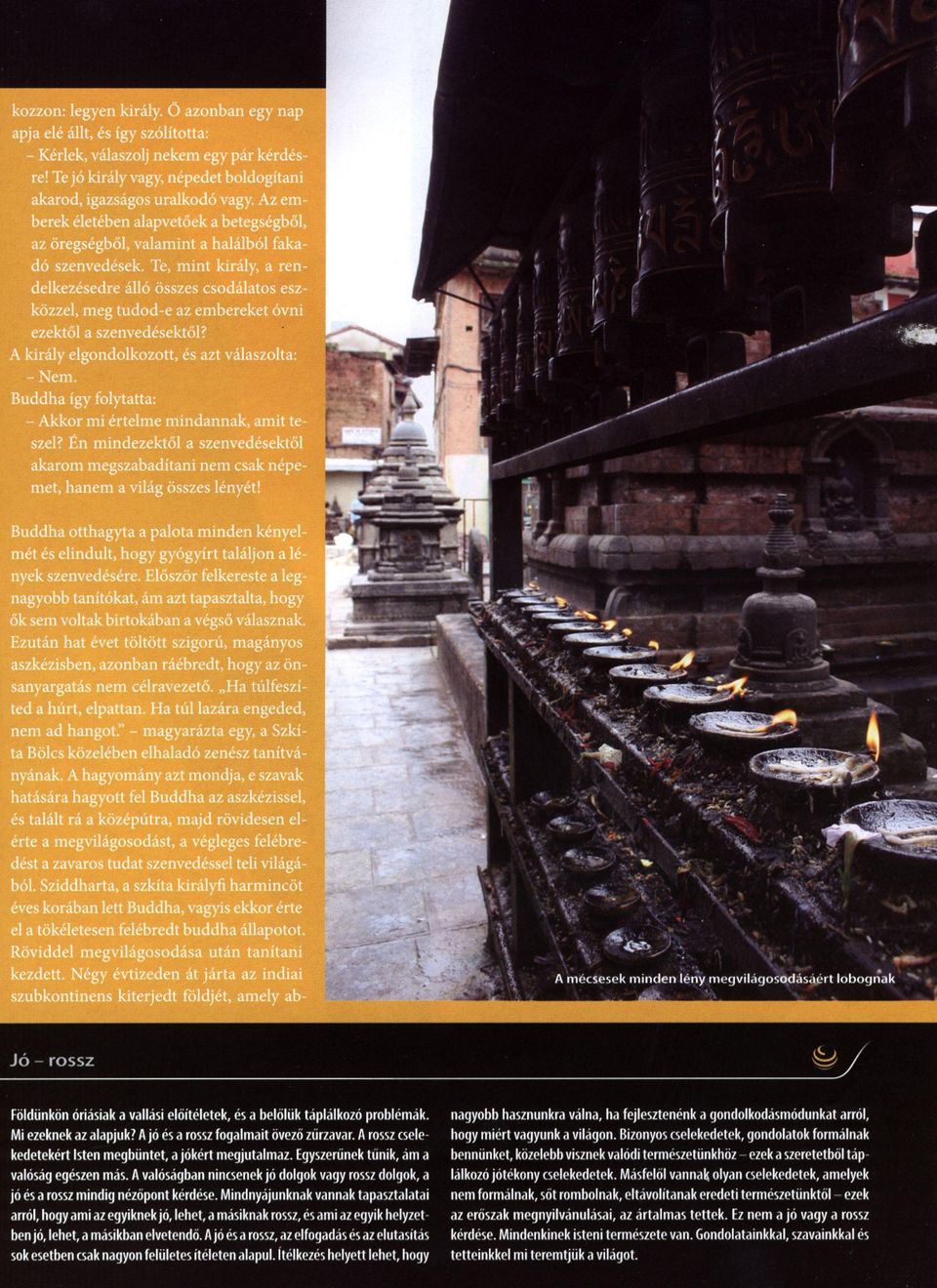 kozzon: legyen király. Ő azonban egy nap apja elé állt, és így szólította:

– Kérlek, válaszolj nekem egy pár kérdésre! Te jó király vagy, népedet boldogítani akarod, igazságos uralkodó vagy. Az emberek életében alapvetőek a betegségből, az öregségből, valamint a halálból fakadó szenvedések. Te, mint király, a rendelkezésedre álló összes csodálatos eszközzel, meg tudod-e az embereket óvni ezektől a szenvedésektől?

A király elgondolkozott, és azt válaszolta:

– Nem.

Buddha így folytatta:

– Akkor mi értelme mindannak, amit teszel? Én mindezektől a szenvedésektől akarom megszabadítani nem csak népemet, hanem a világ összes lényét!

Buddha otthagyta a palota minden kényelmét és elindult, hogy gyógyírt találjon a lények szenvedésére. Először felkereste a legnagyobb tanítókat, ám azt tapasztalta, hogy ők sem voltak birtokában a végső válasznak. Ezután hat évet töltött szigorú, magányos aszkézisben, azonban ráébredt, hogy az önsanyargatás nem célravezető. „Ha túlfeszíted a húrt, elpattan. Ha túl lazára engeded, nem ad hangot." – magyarázta egy, a Szkíta Bölcs közelében elhaladó zenész tanítványának. A hagyomány azt mondja, e szavak hatására hagyott fel Buddha az aszkézissel, és talált rá a középútra, majd rövidesen elérte a megvilágosodást, a végleges felébredést a zavaros tudat szenvedéssel teli világából. Sziddharta, a szkíta királyfi harmincöt éves korában lett Buddha, vagyis ekkor érte el a tökéletesen felébredt buddha állapotot. Röviddel megvilágosodása után tanítani kezdett. Négy évtizeden át járta az indiai szubkontinens kiterjedt földjét, amely ab-

A mécsesek minden lény megvilágosodásáért lobognak

Jó – rossz

Földünkön óriásiak a vallási előítéletek, és a belőlük táplálkozó problémák. Mi ezeknek az alapjuk? A jó és a rossz fogalmait övező zűrzavar. A rossz cselekedetekért Isten megbüntet, a jókért megjutalmaz. Egyszerűnek tűnik, ám a valóság egészen más. A valóságban nincsenek jó dolgok vagy rossz dolgok, a jó és a rossz mindig nézőpont kérdése. Mindnyájunknak vannak tapasztalatai arról, hogy ami az egyiknek jó, lehet, a másiknak rossz, és ami az egyik helyzetben jó, lehet, a másikban elvetendő. A jó és a rossz, az elfogadás és az elutasítás sok esetben csak nagyon felületes ítéleten alapul. Ítélkezés helyett lehet, hogy nagyobb hasznunkra válna, ha fejlesztenénk a gondolkodásmódunkat arról, hogy miért vagyunk a világon. Bizonyos cselekedetek, gondolatok formálnak bennünket, közelebb visznek valódi természetünkhöz – ezek a szeretetből táplálkozó jótékony cselekedetek. Másfelől vannak olyan cselekedetek, amelyek nem formálnak, sőt rombolnak, eltávolítanak eredeti természetünktől – ezek az erőszak megnyilvánulásai, az ártalmas tettek. Ez nem a jó vagy a rossz kérdése. Mindenkinek isteni természete van. Gondolatainkkal, szavainkkal és tetteinkkel mi teremtjük a világot.